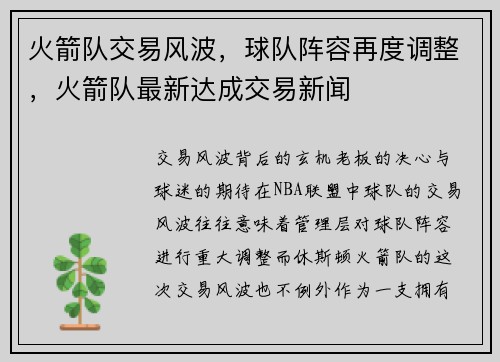 火箭队交易风波，球队阵容再度调整，火箭队最新达成交易新闻

交易风波背后的玄机老板的决心与球迷的期待在NBA联盟中球队的交易风波往往意味着管理层对球队阵容进行重大调整而休斯顿火箭队的这次交易风波也不例外作为一支拥有